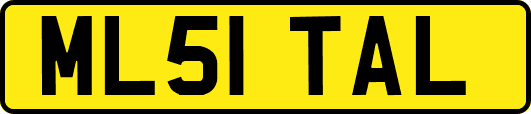 ML51 TAL